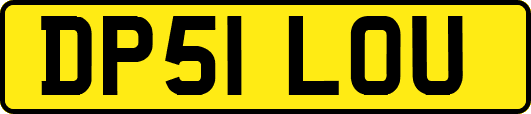 DP51 LOU